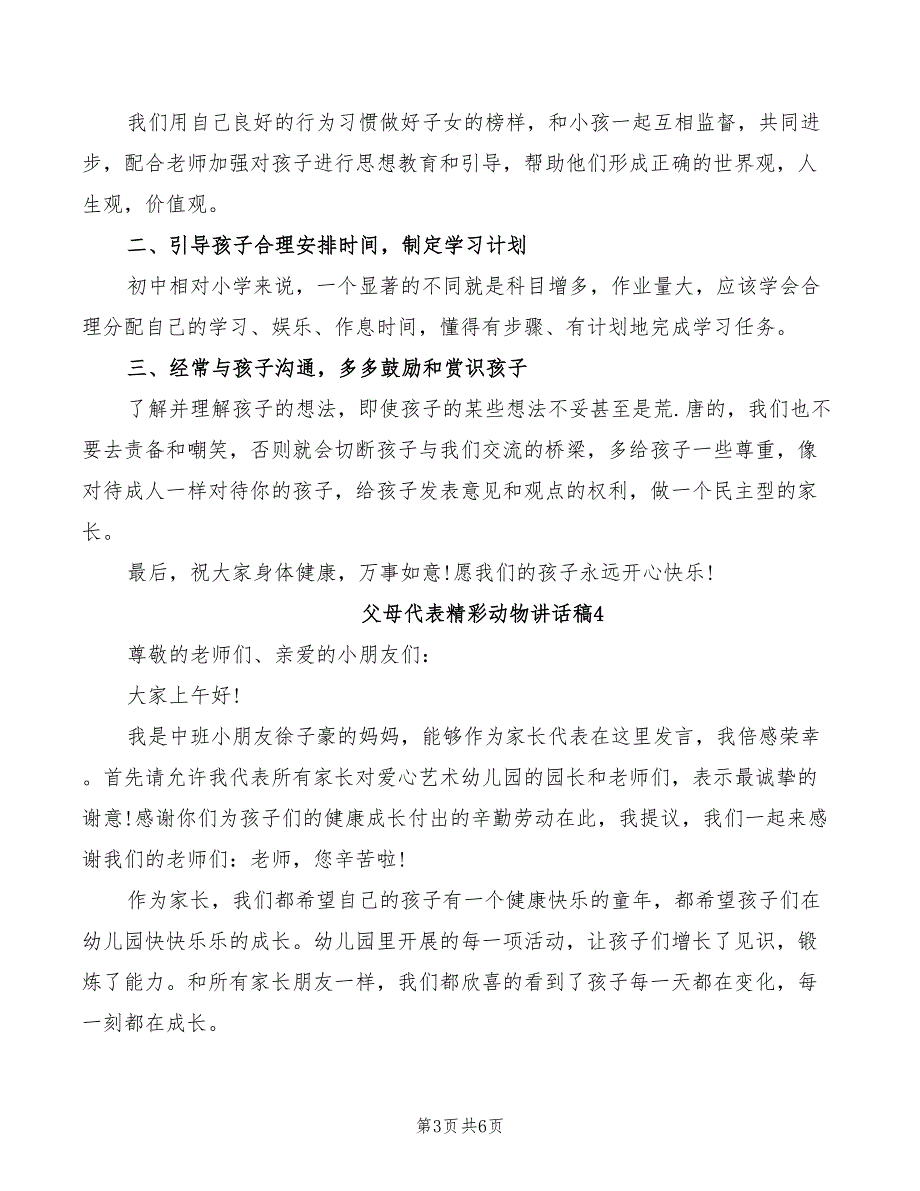 我们用自己良好的行为习惯做好子女的榜样，和小孩一起互相监督，共同进步，配合老师加强对孩子进行思想教育和引导，帮助他们形成正确的世界观，人生观，价值观。

二、引导孩子合理安排时间，制定学习计划

初中相对小学来说，一个显著的不同就是科目增多，作业量大，应该学会合理分配自己的学习、娱乐、作息时间，懂得有步骤、有计划地完成学习任务。

三、经常与孩子沟通，多多鼓励和赏识孩子

了解并理解孩子的想法，即使孩子的某些想法不妥甚至是荒.唐的，我们也不要去责备和嘲笑，否则就会切断孩子与我们交流的桥梁，多给孩子一些尊重，像对待成人一样对待你的孩子，给孩子发表意见和观点的权利，做一个民主型的家长。

最后，祝大家身体健康，万事如意!愿我们的孩子永远开心快乐!

父母代表精彩动物讲话稿4

尊敬的老师们、亲爱的小朋友们：

大家上午好!

我是中班小朋友徐子豪的妈妈，能够作为家长代表在这里发言，我倍感荣幸。首先请允许我代表所有家长对爱心艺术幼儿园的园长和老师们，表示最诚挚的谢意!感谢你们为孩子们的健康成长付出的辛勤劳动在此，我提议，我们一起来感谢我们的老师们：老师，您辛苦啦!

作为家长，我们都希望自己的孩子有一个健康快乐的童年，都希望孩子们在幼儿园快快乐乐的成长。幼儿园里开展的每一项活动，让孩子们增长了见识，锻炼了能力。和所有家长朋友一样，我们都欣喜的看到了孩子每一天都在变化，每一刻都在成长。

第3页 共6页